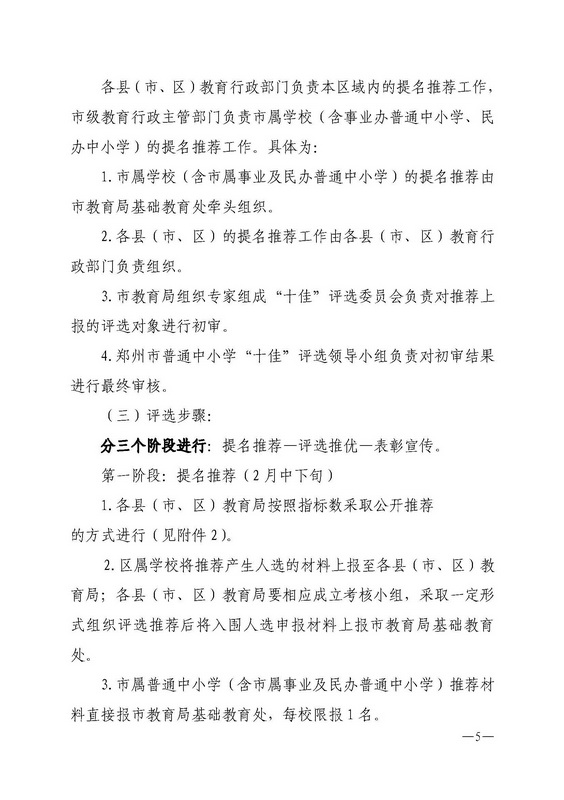 各县（市、区）教育行政部门负责本区域内的提名推荐工作，市级教育行政主管部门负责市属学校（含事业办普通中小学、民办中小学）的提名推荐工作。具体为：

1. 市属学校（含市属事业及民办普通中小学）的提名推荐由市教育局基础教育处牵头组织。

2. 各县（市、区）的提名推荐工作由各县（市、区）教育行政部门负责组织。

3. 市教育局组织专家组成“十佳”评选委员会负责对推荐上报的评选对象进行初审。

4. 郑州市普通中小学“十佳”评选领导小组负责对初审结果进行最终审核。

（三）评选步骤：

分三个阶段进行：提名推荐—评选推优—表彰宣传。

第一阶段：提名推荐（2月中下旬）

1. 各县（市、区）教育局按照指标数采取公开推荐的方式进行（见附件2）。

2. 区属学校将推荐产生人选的材料上报至各县（市、区）教育局；各县（市、区）教育局要相应成立考核小组，采取一定形式组织评选推荐后将入围人选申报材料上报市教育局基础教育处。

3. 市属普通中小学（含市属事业及民办普通中小学）推荐材料直接报市教育局基础教育处，每校限报1名。

—5—